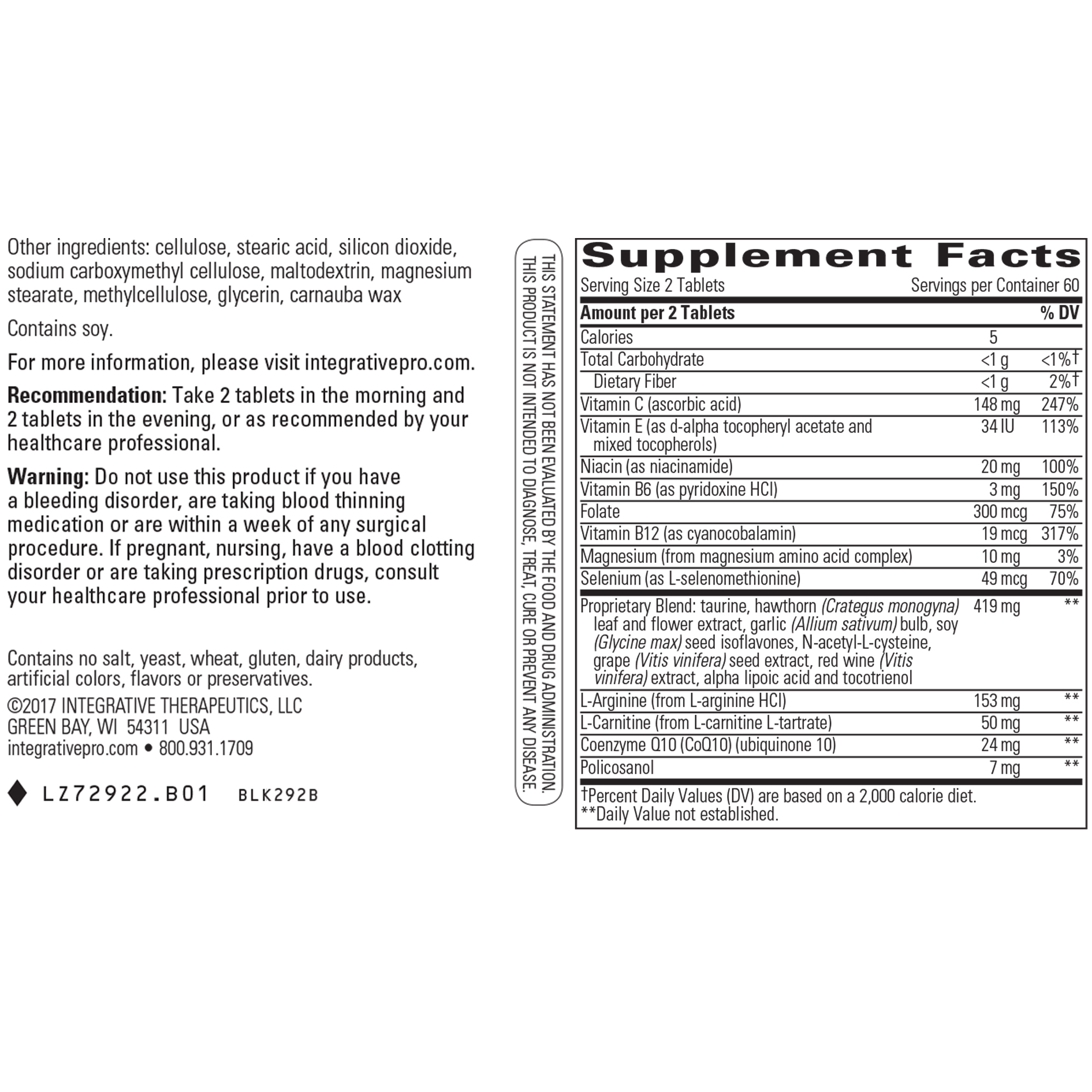 Other ingredients: cellulose, stearic acid, silicon dioxide, sodium carboxymethyl cellulose, maltodextrin, magnesium stearate, methylcellulose, glycerin, carnauba wax

Contains soy.

For more information, please visit integrativepro.com.

Recommendation: Take 2 tablets in the morning and 2 tablets in the evening, or as recommended by your healthcare professional.

Warning: Do not use this product if you have a bleeding disorder, are taking blood thinning medication or are within a week of any surgical procedure. If pregnant, nursing, have a blood clotting disorder or are taking prescription drugs, consult your healthcare professional prior to use.

Contains no salt, yeast, wheat, gluten, dairy products, artificial colors, flavors or preservatives.

©2017 INTEGRATIVE THERAPEUTICS, LLC
GREEN BAY, WI 54311 USA
integrativepro.com • 800.931.1709

LZ72922.B01 BLK292B

THIS STATEMENT HAS NOT BEEN EVALUATED BY THE FOOD AND DRUG ADMINISTRATION. THIS PRODUCT IS NOT INTENDED TO DIAGNOSE, TREAT, CURE OR PREVENT ANY DISEASE.

Supplement Facts
Serving Size 2 Tablets Servings per Container 60

| Amount per 2 Tablets | | % DV |
|---|---|---|
| Calories | 5 | |
| Total Carbohydrate | <1 g | <1%† |
| Dietary Fiber | <1 g | 2%† |
| Vitamin C (ascorbic acid) | 148 mg | 247% |
| Vitamin E (as d-alpha tocopheryl acetate and mixed tocopherols) | 34 IU | 113% |
| Niacin (as niacinamide) | 20 mg | 100% |
| Vitamin B6 (as pyridoxine HCl) | 3 mg | 150% |
| Folate | 300 mcg | 75% |
| Vitamin B12 (as cyanocobalamin) | 19 mcg | 317% |
| Magnesium (from magnesium amino acid complex) | 10 mg | 3% |
| Selenium (as L-selenomethionine) | 49 mcg | 70% |
| Proprietary Blend: taurine, hawthorn (Crategus monogyna) leaf and flower extract, garlic (Allium sativum) bulb, soy (Glycine max) seed isoflavones, N-acetyl-L-cysteine, grape (Vitis vinifera) seed extract, red wine (Vitis vinifera) extract, alpha lipoic acid and tocotrienol | 419 mg | ** |
| L-Arginine (from L-arginine HCl) | 153 mg | ** |
| L-Carnitine (from L-carnitine L-tartrate) | 50 mg | ** |
| Coenzyme Q10 (CoQ10) (ubiquinone 10) | 24 mg | ** |
| Policosanol | 7 mg | ** |

†Percent Daily Values (DV) are based on a 2,000 calorie diet.
**Daily Value not established.